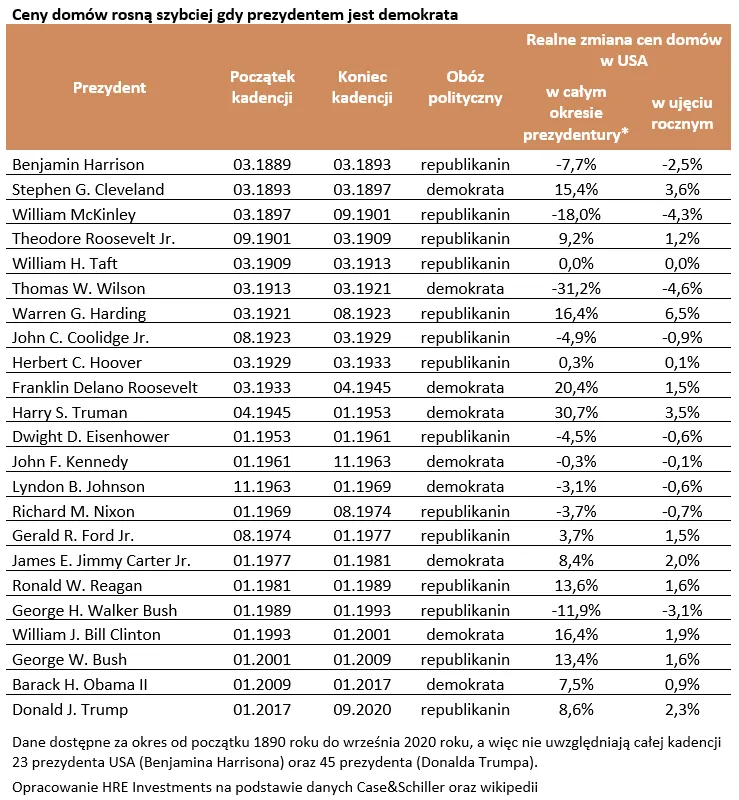 Ceny domów rosną szybciej gdy prezydentem jest demokrata

| Prezydent | Początek kadencji | Koniec kadencji | Obóz polityczny | Realne zmiana cen domów w USA: w całym okresie prezydentury* | Realne zmiana cen domów w USA: w ujęciu rocznym |
|---|---|---|---|---|---|
| Benjamin Harrison | 03.1889 | 03.1893 | republikanin | -7,7% | -2,5% |
| Stephen G. Cleveland | 03.1893 | 03.1897 | demokrata | 15,4% | 3,6% |
| William McKinley | 03.1897 | 09.1901 | republikanin | -18,0% | -4,3% |
| Theodore Roosevelt Jr. | 09.1901 | 03.1909 | republikanin | 9,2% | 1,2% |
| William H. Taft | 03.1909 | 03.1913 | republikanin | 0,0% | 0,0% |
| Thomas W. Wilson | 03.1913 | 03.1921 | demokrata | -31,2% | -4,6% |
| Warren G. Harding | 03.1921 | 08.1923 | republikanin | 16,4% | 6,5% |
| John C. Coolidge Jr. | 08.1923 | 03.1929 | republikanin | -4,9% | -0,9% |
| Herbert C. Hoover | 03.1929 | 03.1933 | republikanin | 0,3% | 0,1% |
| Franklin Delano Roosevelt | 03.1933 | 04.1945 | demokrata | 20,4% | 1,5% |
| Harry S. Truman | 04.1945 | 01.1953 | demokrata | 30,7% | 3,5% |
| Dwight D. Eisenhower | 01.1953 | 01.1961 | republikanin | -4,5% | -0,6% |
| John F. Kennedy | 01.1961 | 11.1963 | demokrata | -0,3% | -0,1% |
| Lyndon B. Johnson | 11.1963 | 01.1969 | demokrata | -3,1% | -0,6% |
| Richard M. Nixon | 01.1969 | 08.1974 | republikanin | -3,7% | -0,7% |
| Gerald R. Ford Jr. | 08.1974 | 01.1977 | republikanin | 3,7% | 1,5% |
| James E. Jimmy Carter Jr. | 01.1977 | 01.1981 | demokrata | 8,4% | 2,0% |
| Ronald W. Reagan | 01.1981 | 01.1989 | republikanin | 13,6% | 1,6% |
| George H. Walker Bush | 01.1989 | 01.1993 | republikanin | -11,9% | -3,1% |
| William J. Bill Clinton | 01.1993 | 01.2001 | demokrata | 16,4% | 1,9% |
| George W. Bush | 01.2001 | 01.2009 | republikanin | 13,4% | 1,6% |
| Barack H. Obama II | 01.2009 | 01.2017 | demokrata | 7,5% | 0,9% |
| Donald J. Trump | 01.2017 | 09.2020 | republikanin | 8,6% | 2,3% |

Dane dostępne za okres od początku 1890 roku do września 2020 roku, a więc nie uwzględniają całej kadencji 23 prezydenta USA (Benjamina Harrisona) oraz 45 prezydenta (Donalda Trumpa).

Opracowanie HRE Investments na podstawie danych Case&Schiller oraz wikipedii